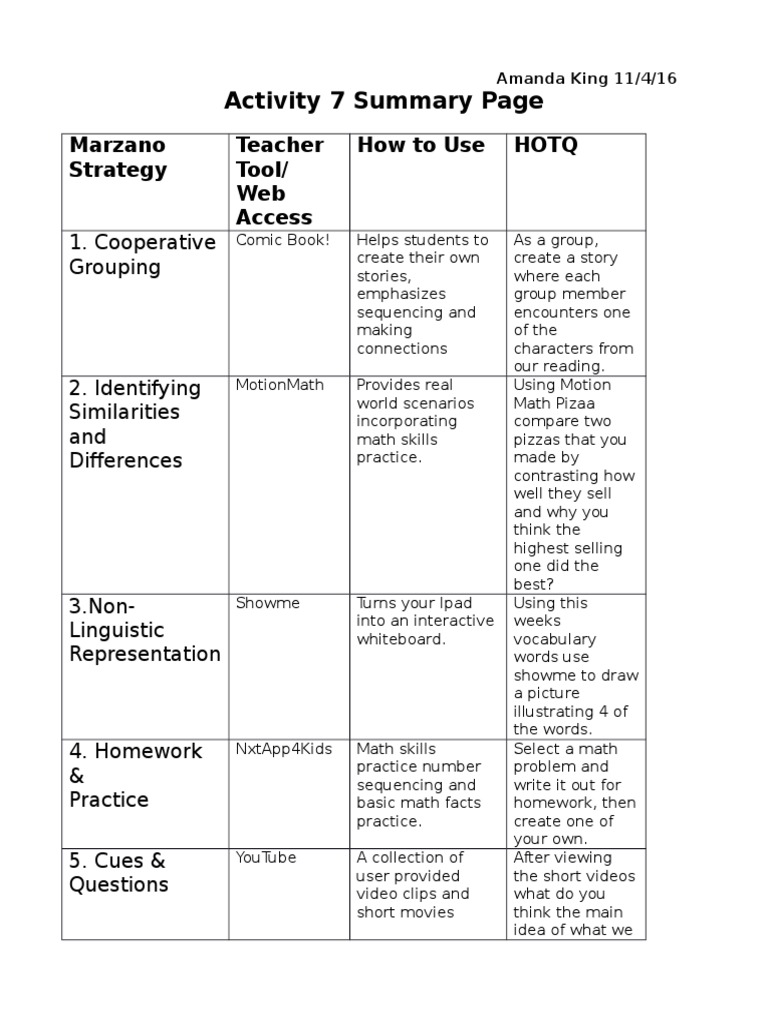 Amanda King 11/4/16

Activity 7 Summary Page

| Marzano Strategy | Teacher Tool/ Web Access | How to Use | HOTQ |
|---|---|---|---|
| 1. Cooperative Grouping | Comic Book! | Helps students to create their own stories, emphasizes sequencing and making connections | As a group, create a story where each group member encounters one of the characters from our reading. |
| 2. Identifying Similarities and Differences | MotionMath | Provides real world scenarios incorporating math skills practice. | Using Motion Math Pizaa compare two pizzas that you made by contrasting how well they sell and why you think the highest selling one did the best? |
| 3.Non-Linguistic Representation | Showme | Turns your Ipad into an interactive whiteboard. | Using this weeks vocabulary words use showme to draw a picture illustrating 4 of the words. |
| 4. Homework & Practice | NxtApp4Kids | Math skills practice number sequencing and basic math facts practice. | Select a math problem and write it out for homework, then create one of your own. |
| 5. Cues & Questions | YouTube | A collection of user provided video clips and short movies | After viewing the short videos what do you think the main idea of what we |